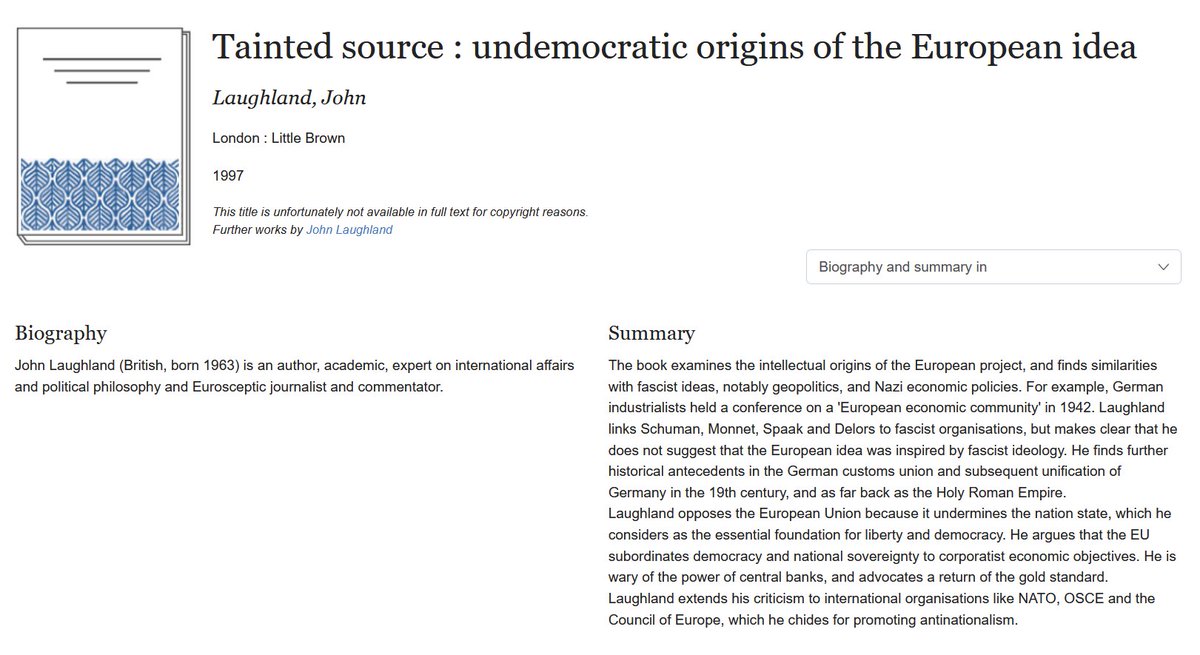 Tainted source : undemocratic origins of the European idea

Laughland, John

London : Little Brown

1997

This title is unfortunately not available in full text for copyright reasons.
Further works by John Laughland

Biography and summary in

Biography

John Laughland (British, born 1963) is an author, academic, expert on international affairs and political philosophy and Eurosceptic journalist and commentator.

Summary

The book examines the intellectual origins of the European project, and finds similarities with fascist ideas, notably geopolitics, and Nazi economic policies. For example, German industrialists held a conference on a 'European economic community' in 1942. Laughland links Schuman, Monnet, Spaak and Delors to fascist organisations, but makes clear that he does not suggest that the European idea was inspired by fascist ideology. He finds further historical antecedents in the German customs union and subsequent unification of Germany in the 19th century, and as far back as the Holy Roman Empire.
Laughland opposes the European Union because it undermines the nation state, which he considers as the essential foundation for liberty and democracy. He argues that the EU subordinates democracy and national sovereignty to corporatist economic objectives. He is wary of the power of central banks, and advocates a return of the gold standard.
Laughland extends his criticism to international organisations like NATO, OSCE and the Council of Europe, which he chides for promoting antinationalism.